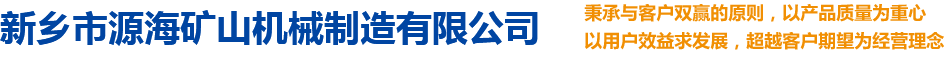 新乡市源海矿山机械制造有限公司

秉承与客户双赢的原则，以产品质量为重心
以用户效益求发展，超越客户期望为经营理念